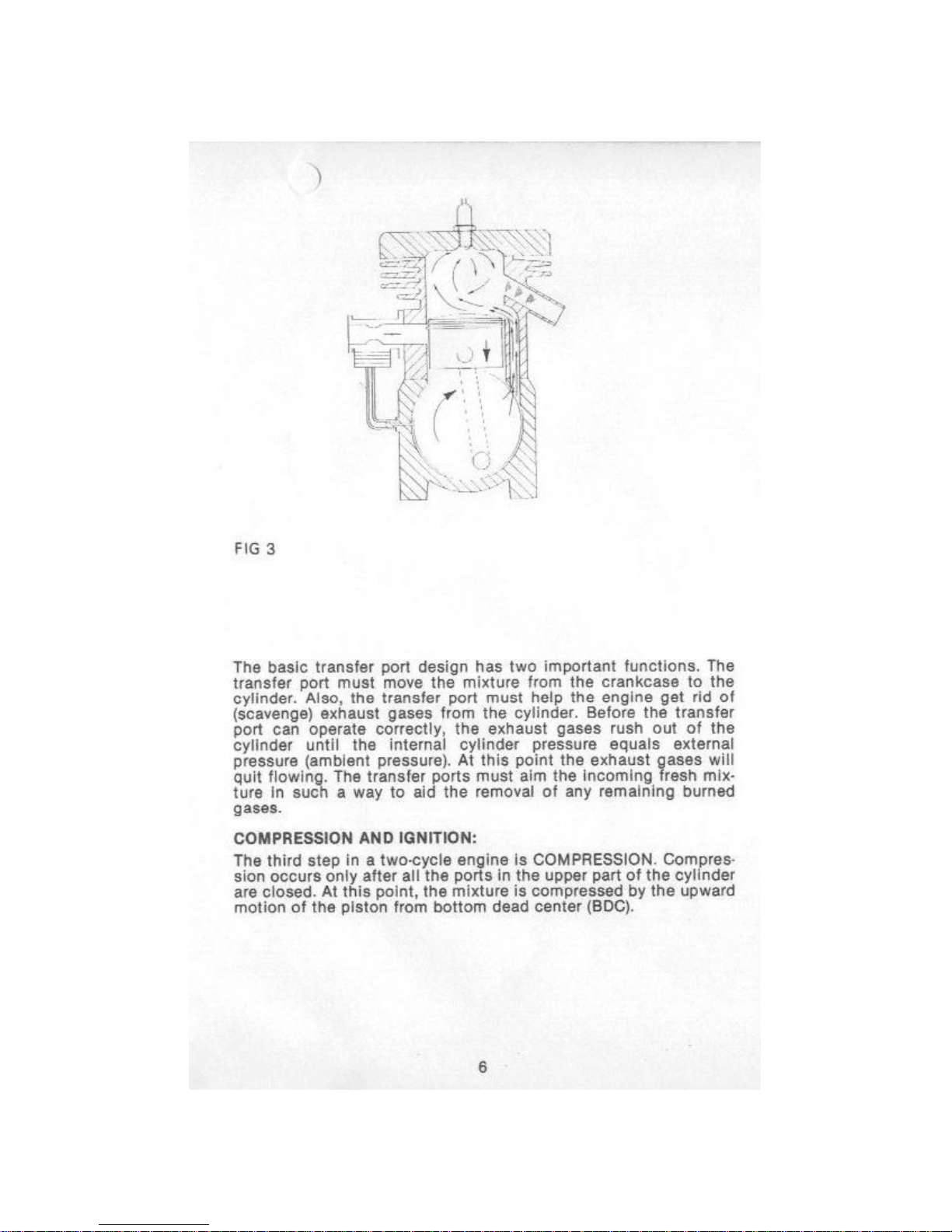 FIG 3

The basic transfer port design has two important functions. The transfer port must move the mixture from the crankcase to the cylinder. Also, the transfer port must help the engine get rid of (scavenge) exhaust gases from the cylinder. Before the transfer port can operate correctly, the exhaust gases rush out of the cylinder until the internal cylinder pressure equals external pressure (ambient pressure). At this point the exhaust gases will quit flowing. The transfer ports must aim the incoming fresh mixture in such a way to aid the removal of any remaining burned gases.

COMPRESSION AND IGNITION:

The third step in a two-cycle engine is COMPRESSION. Compression occurs only after all the ports in the upper part of the cylinder are closed. At this point, the mixture is compressed by the upward motion of the piston from bottom dead center (BDC).

6